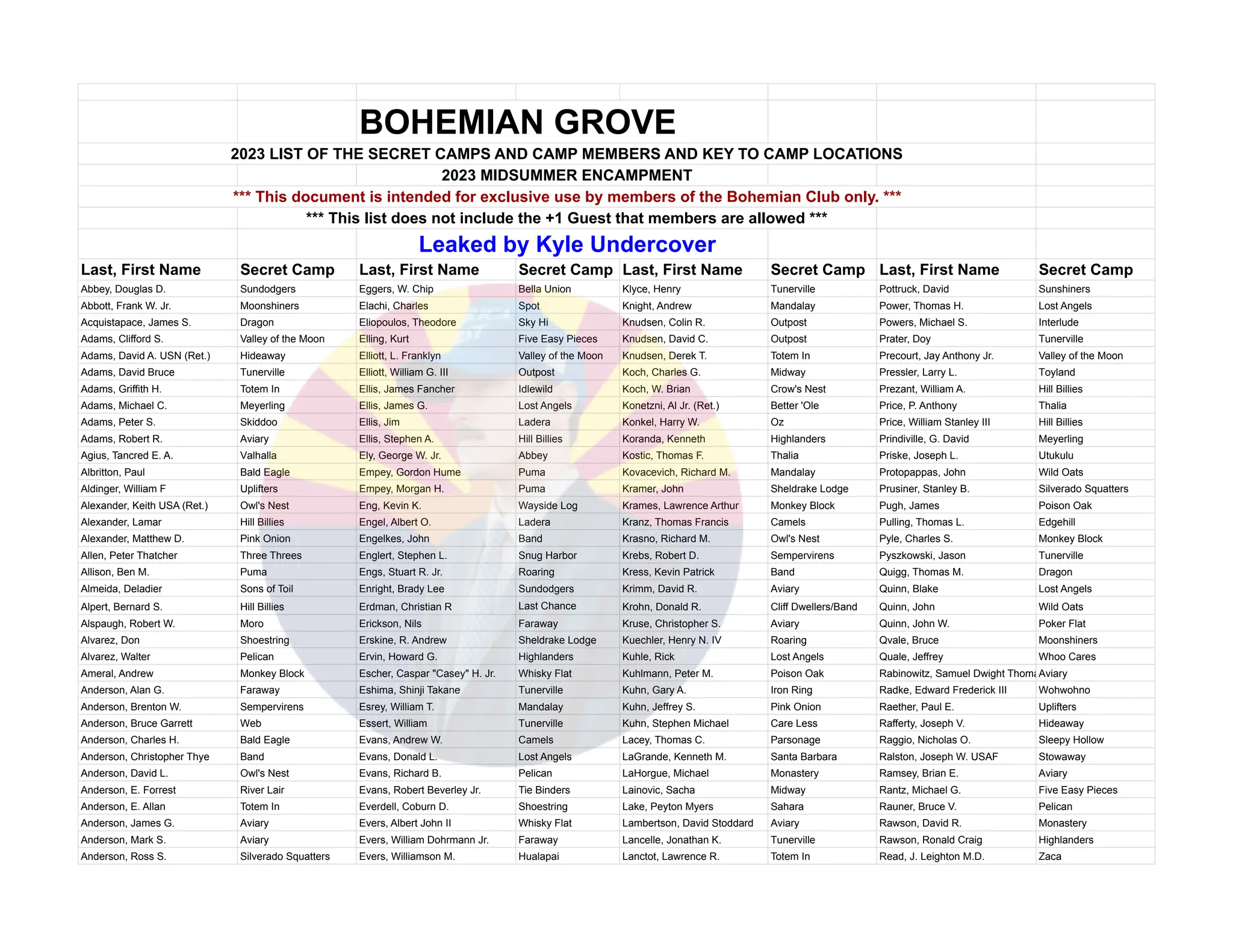 BOHEMIAN GROVE

2023 LIST OF THE SECRET CAMPS AND CAMP MEMBERS AND KEY TO CAMP LOCATIONS

2023 MIDSUMMER ENCAMPMENT

*** This document is intended for exclusive use by members of the Bohemian Club only. ***

*** This list does not include the +1 Guest that members are allowed ***

Leaked by Kyle Undercover

| Last, First Name | Secret Camp | Last, First Name | Secret Camp | Last, First Name | Secret Camp | Last, First Name | Secret Camp |
|---|---|---|---|---|---|---|---|
| Abbey, Douglas D. | Sundodgers | Eggers, W. Chip | Bella Union | Klyce, Henry | Tunerville | Pottruck, David | Sunshiners |
| Abbott, Frank W. Jr. | Moonshiners | Elachi, Charles | Spot | Knight, Andrew | Mandalay | Power, Thomas H. | Lost Angels |
| Acquistapace, James S. | Dragon | Eliopoulos, Theodore | Sky Hi | Knudsen, Colin R. | Outpost | Powers, Michael S. | Interlude |
| Adams, Clifford S. | Valley of the Moon | Elling, Kurt | Five Easy Pieces | Knudsen, David C. | Outpost | Prater, Doy | Tunerville |
| Adams, David A. USN (Ret.) | Hideaway | Elliott, L. Franklyn | Valley of the Moon | Knudsen, Derek T. | Totem In | Precourt, Jay Anthony Jr. | Valley of the Moon |
| Adams, David Bruce | Tunerville | Elliott, William G. III | Outpost | Koch, Charles G. | Midway | Pressler, Larry L. | Toyland |
| Adams, Griffith H. | Totem In | Ellis, James Fancher | Idlewild | Koch, W. Brian | Crow's Nest | Prezant, William A. | Hill Billies |
| Adams, Michael C. | Meyerling | Ellis, James G. | Lost Angels | Konetzni, Al Jr. (Ret.) | Better 'Ole | Price, P. Anthony | Thalia |
| Adams, Peter S. | Skiddoo | Ellis, Jim | Ladera | Konkel, Harry W. | Oz | Price, William Stanley III | Hill Billies |
| Adams, Robert R. | Aviary | Ellis, Stephen A. | Hill Billies | Koranda, Kenneth | Highlanders | Prindiville, G. David | Meyerling |
| Agius, Tancred E. A. | Valhalla | Ely, George W. Jr. | Abbey | Kostic, Thomas F. | Thalia | Priske, Joseph L. | Utukulu |
| Albritton, Paul | Bald Eagle | Empey, Gordon Hume | Puma | Kovacevich, Richard M. | Mandalay | Protopappas, John | Wild Oats |
| Aldinger, William F | Uplifters | Empey, Morgan H. | Puma | Kramer, John | Sheldrake Lodge | Prusiner, Stanley B. | Silverado Squatters |
| Alexander, Keith USA (Ret.) | Owl's Nest | Eng, Kevin K. | Wayside Log | Krames, Lawrence Arthur | Monkey Block | Pugh, James | Poison Oak |
| Alexander, Lamar | Hill Billies | Engel, Albert O. | Ladera | Kranz, Thomas Francis | Camels | Pulling, Thomas L. | Edgehill |
| Alexander, Matthew D. | Pink Onion | Engelkes, John | Band | Krasno, Richard M. | Owl's Nest | Pyle, Charles S. | Monkey Block |
| Allen, Peter Thatcher | Three Threes | Englert, Stephen L. | Snug Harbor | Krebs, Robert D. | Sempervirens | Pyszkowski, Jason | Tunerville |
| Allison, Ben M. | Puma | Engs, Stuart R. Jr. | Roaring | Kress, Kevin Patrick | Band | Quigg, Thomas M. | Dragon |
| Almeida, Deladier | Sons of Toil | Enright, Brady Lee | Sundodgers | Krimm, David R. | Aviary | Quinn, Blake | Lost Angels |
| Alpert, Bernard S. | Hill Billies | Erdman, Christian R | Last Chance | Krohn, Donald R. | Cliff Dwellers/Band | Quinn, John | Wild Oats |
| Alspaugh, Robert W. | Moro | Erickson, Nils | Faraway | Kruse, Christopher S. | Aviary | Quinn, John W. | Poker Flat |
| Alvarez, Don | Shoestring | Erskine, R. Andrew | Sheldrake Lodge | Kuechler, Henry N. IV | Roaring | Qvale, Bruce | Moonshiners |
| Alvarez, Walter | Pelican | Ervin, Howard G. | Highlanders | Kuhle, Rick | Lost Angels | Quale, Jeffrey | Whoo Cares |
| Ameral, Andrew | Monkey Block | Escher, Caspar "Casey" H. Jr. | Whisky Flat | Kuhlmann, Peter M. | Poison Oak | Rabinowitz, Samuel Dwight Thoma | Aviary |
| Anderson, Alan G. | Faraway | Eshima, Shinji Takane | Tunerville | Kuhn, Gary A. | Iron Ring | Radke, Edward Frederick III | Wohwohno |
| Anderson, Brenton W. | Sempervirens | Esrey, William T. | Mandalay | Kuhn, Jeffrey S. | Pink Onion | Raether, Paul E. | Uplifters |
| Anderson, Bruce Garrett | Web | Essert, William | Tunerville | Kuhn, Stephen Michael | Care Less | Rafferty, Joseph V. | Hideaway |
| Anderson, Charles H. | Bald Eagle | Evans, Andrew W. | Camels | Lacey, Thomas C. | Parsonage | Raggio, Nicholas O. | Sleepy Hollow |
| Anderson, Christopher Thye | Band | Evans, Donald L. | Lost Angels | LaGrande, Kenneth M. | Santa Barbara | Ralston, Joseph W. USAF | Stowaway |
| Anderson, David L. | Owl's Nest | Evans, Richard B. | Pelican | LaHorgue, Michael | Monastery | Ramsey, Brian E. | Aviary |
| Anderson, E. Forrest | River Lair | Evans, Robert Beverley Jr. | Tie Binders | Lainovic, Sacha | Midway | Rantz, Michael G. | Five Easy Pieces |
| Anderson, E. Allan | Totem In | Everdell, Coburn D. | Shoestring | Lake, Peyton Myers | Sahara | Rauner, Bruce V. | Pelican |
| Anderson, James G. | Aviary | Evers, Albert John II | Whisky Flat | Lambertson, David Stoddard | Aviary | Rawson, David R. | Monastery |
| Anderson, Mark S. | Aviary | Evers, William Dohrmann Jr. | Faraway | Lancelle, Jonathan K. | Tunerville | Rawson, Ronald Craig | Highlanders |
| Anderson, Ross S. | Silverado Squatters | Evers, Williamson M. | Hualapai | Lanctot, Lawrence R. | Totem In | Read, J. Leighton M.D. | Zaca |